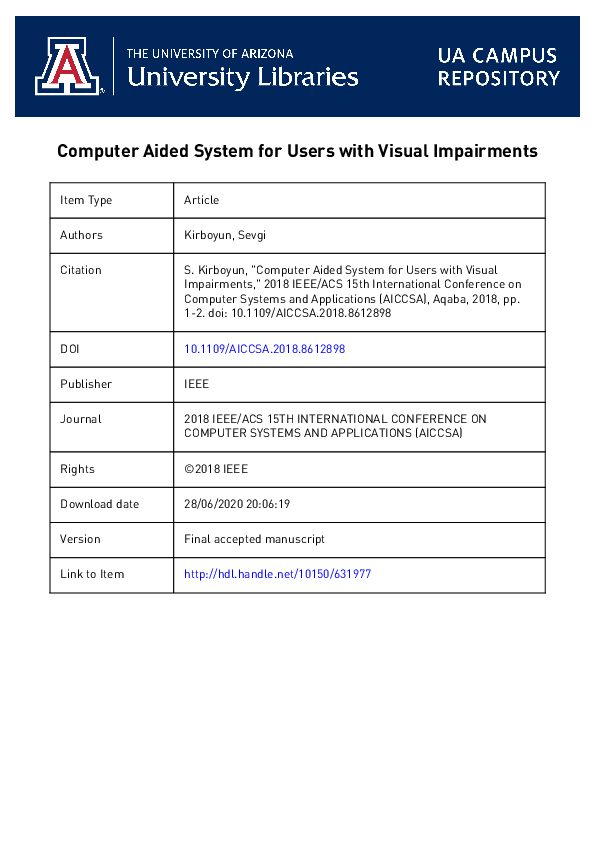 THE UNIVERSITY OF ARIZONA
University Libraries

UA CAMPUS REPOSITORY

Computer Aided System for Users with Visual Impairments

| Item Type | Article |
|---|---|
| Authors | Kirboyun, Sevgi |
| Citation | S. Kirboyun, "Computer Aided System for Users with Visual Impairments," 2018 IEEE/ACS 15th International Conference on Computer Systems and Applications (AICCSA), Aqaba, 2018, pp. 1-2. doi: 10.1109/AICCSA.2018.8612898 |
| DOI | 10.1109/AICCSA.2018.8612898 |
| Publisher | IEEE |
| Journal | 2018 IEEE/ACS 15TH INTERNATIONAL CONFERENCE ON COMPUTER SYSTEMS AND APPLICATIONS (AICCSA) |
| Rights | ©2018 IEEE |
| Download date | 28/06/2020 20:06:19 |
| Version | Final accepted manuscript |
| Link to Item | http://hdl.handle.net/10150/631977 |